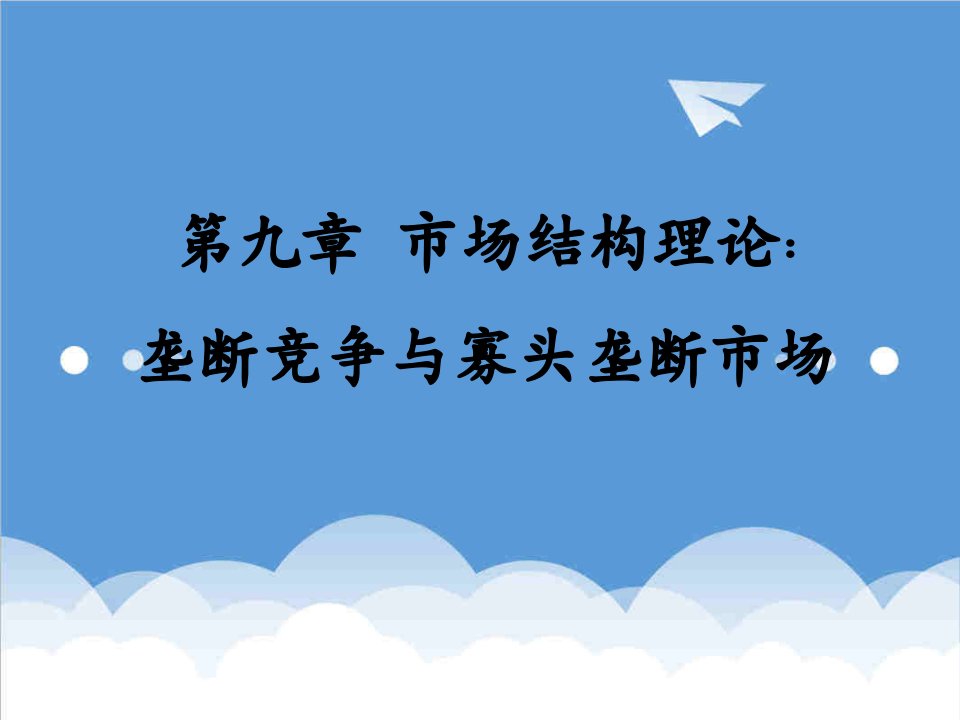 第九章 市场结构理论:
垄断竞争与寡头垄断市场